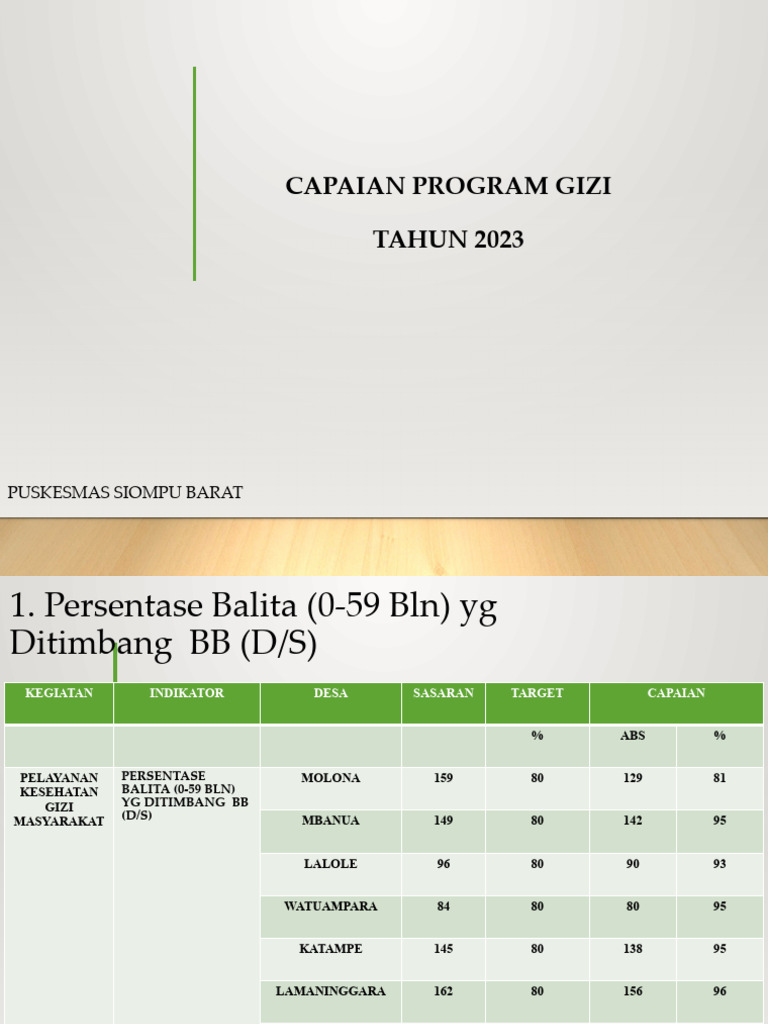 CAPAIAN PROGRAM GIZI

TAHUN 2023

PUSKESMAS SIOMPU BARAT

1. Persentase Balita (0-59 Bln) yg Ditimbang BB (D/S)

| KEGIATAN | INDIKATOR | DESA | SASARAN | TARGET | CAPAIAN | |
|---|---|---|---|---|---|---|
| | | | | % | ABS | % |
| PELAYANAN KESEHATAN GIZI MASYARAKAT | PERSENTASE BALITA (0-59 BLN) YG DITIMBANG BB (D/S) | MOLONA | 159 | 80 | 129 | 81 |
| | | MBANUA | 149 | 80 | 142 | 95 |
| | | LALOLE | 96 | 80 | 90 | 93 |
| | | WATUAMPARA | 84 | 80 | 80 | 95 |
| | | KATAMPE | 145 | 80 | 138 | 95 |
| | | LAMANINGGARA | 162 | 80 | 156 | 96 |